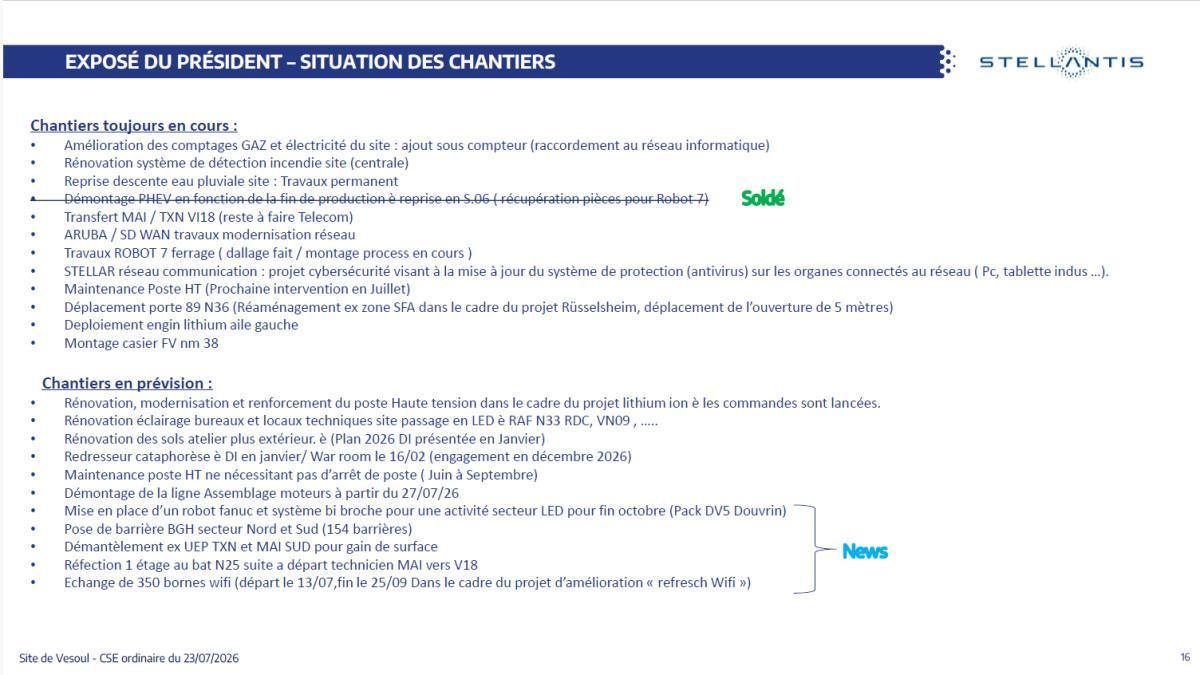 EXPOSÉ DU PRÉSIDENT – SITUATION DES CHANTIERS

STELLANTIS

Chantiers toujours en cours :

• Amélioration des comptages GAZ et électricité du site : ajout sous compteur (raccordement au réseau informatique)
• Rénovation système de détection incendie site (centrale)
• Reprise descente eau pluviale site : Travaux permanent
• Démontage PHEV en fonction de la fin de production è reprise en S.06 ( récupération pièces pour Robot 7) Soldé
• Transfert MAI / TXN VI18 (reste à faire Telecom)
• ARUBA / SD WAN travaux modernisation réseau
• Travaux ROBOT 7 ferrage ( dallage fait / montage process en cours )
• STELLAR réseau communication : projet cybersécurité visant à la mise à jour du système de protection (antivirus) sur les organes connectés au réseau ( Pc, tablette indus …).
• Maintenance Poste HT (Prochaine intervention en Juillet)
• Déplacement porte 89 N36 (Réaménagement ex zone SFA dans le cadre du projet Rüsselsheim, déplacement de l'ouverture de 5 mètres)
• Deploiement engin lithium aile gauche
• Montage casier FV nm 38

Chantiers en prévision :

• Rénovation, modernisation et renforcement du poste Haute tension dans le cadre du projet lithium ion è les commandes sont lancées.
• Rénovation éclairage bureaux et locaux techniques site passage en LED è RAF N33 RDC, VN09 , …..
• Rénovation des sols atelier plus extérieur. è (Plan 2026 DI présentée en Janvier)
• Redresseur cataphorèse è DI en janvier/ War room le 16/02 (engagement en décembre 2026)
• Maintenance poste HT ne nécessitant pas d'arrêt de poste ( Juin à Septembre)
• Démontage de la ligne Assemblage moteurs à partir du 27/07/26
• Mise en place d'un robot fanuc et système bi broche pour une activité secteur LED pour fin octobre (Pack DV5 Douvrin)
• Pose de barrière BGH secteur Nord et Sud (154 barrières)
• Démantèlement ex UEP TXN et MAI SUD pour gain de surface
• Réfection 1 étage au bat N25 suite a départ technicien MAI vers V18
• Echange de 350 bornes wifi (départ le 13/07,fin le 25/09 Dans le cadre du projet d'amélioration « refresch Wifi »)

News

Site de Vesoul - CSE ordinaire du 23/07/2026

16